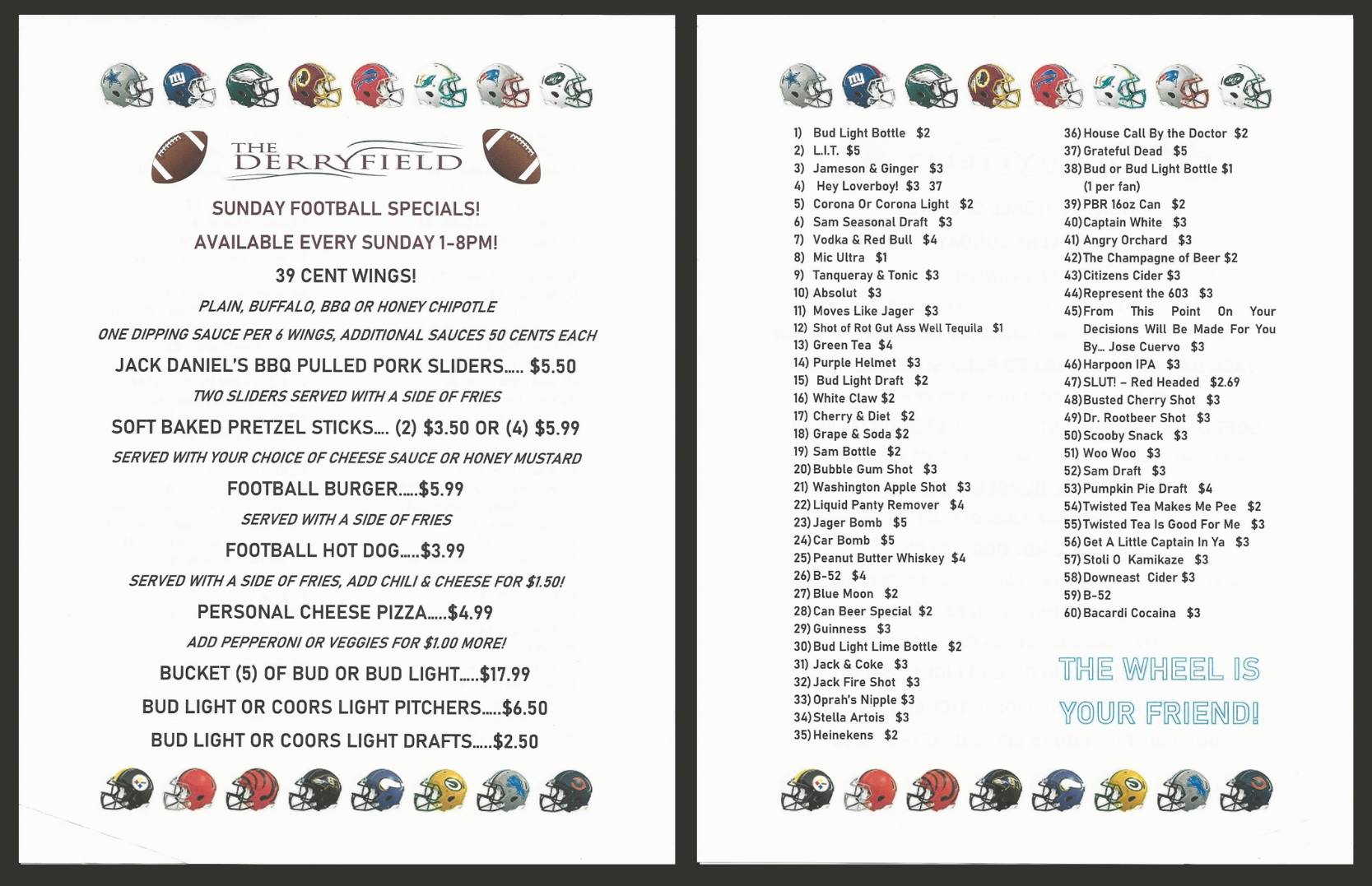 THE DERRYFIELD

SUNDAY FOOTBALL SPECIALS!

AVAILABLE EVERY SUNDAY 1-8PM!

39 CENT WINGS!

PLAIN, BUFFALO, BBQ OR HONEY CHIPOTLE

ONE DIPPING SAUCE PER 6 WINGS, ADDITIONAL SAUCES 50 CENTS EACH

JACK DANIEL'S BBQ PULLED PORK SLIDERS..... $5.50

TWO SLIDERS SERVED WITH A SIDE OF FRIES

SOFT BAKED PRETZEL STICKS.... (2) $3.50 OR (4) $5.99

SERVED WITH YOUR CHOICE OF CHEESE SAUCE OR HONEY MUSTARD

FOOTBALL BURGER.....$5.99

SERVED WITH A SIDE OF FRIES

FOOTBALL HOT DOG.....$3.99

SERVED WITH A SIDE OF FRIES, ADD CHILI & CHEESE FOR $1.50!

PERSONAL CHEESE PIZZA.....$4.99

ADD PEPPERONI OR VEGGIES FOR $1.00 MORE!

BUCKET (5) OF BUD OR BUD LIGHT.....$17.99

BUD LIGHT OR COORS LIGHT PITCHERS.....$6.50

BUD LIGHT OR COORS LIGHT DRAFTS.....$2.50

1) Bud Light Bottle $2
2) L.I.T. $5
3) Jameson & Ginger $3
4) Hey Loverboy! $3 37
5) Corona Or Corona Light $2
6) Sam Seasonal Draft $3
7) Vodka & Red Bull $4
8) Mic Ultra $1
9) Tanqueray & Tonic $3
10) Absolut $3
11) Moves Like Jager $3
12) Shot of Rot Gut Ass Well Tequila $1
13) Green Tea $4
14) Purple Helmet $3
15) Bud Light Draft $2
16) White Claw $2
17) Cherry & Diet $2
18) Grape & Soda $2
19) Sam Bottle $2
20) Bubble Gum Shot $3
21) Washington Apple Shot $3
22) Liquid Panty Remover $4
23) Jager Bomb $5
24) Car Bomb $5
25) Peanut Butter Whiskey $4
26) B-52 $4
27) Blue Moon $2
28) Can Beer Special $2
29) Guinness $3
30) Bud Light Lime Bottle $2
31) Jack & Coke $3
32) Jack Fire Shot $3
33) Oprah's Nipple $3
34) Stella Artois $3
35) Heinekens $2

36) House Call By the Doctor $2
37) Grateful Dead $5
38) Bud or Bud Light Bottle $1 (1 per fan)
39) PBR 16oz Can $2
40) Captain White $3
41) Angry Orchard $3
42) The Champagne of Beer $2
43) Citizens Cider $3
44) Represent the 603 $3
45) From This Point On Your Decisions Will Be Made For You By... Jose Cuervo $3
46) Harpoon IPA $3
47) SLUT! – Red Headed $2.69
48) Busted Cherry Shot $3
49) Dr. Rootbeer Shot $3
50) Scooby Snack $3
51) Woo Woo $3
52) Sam Draft $3
53) Pumpkin Pie Draft $4
54) Twisted Tea Makes Me Pee $2
55) Twisted Tea Is Good For Me $3
56) Get A Little Captain In Ya $3
57) Stoli O Kamikaze $3
58) Downeast Cider $3
59) B-52
60) Bacardi Cocaina $3

THE WHEEL IS YOUR FRIEND!